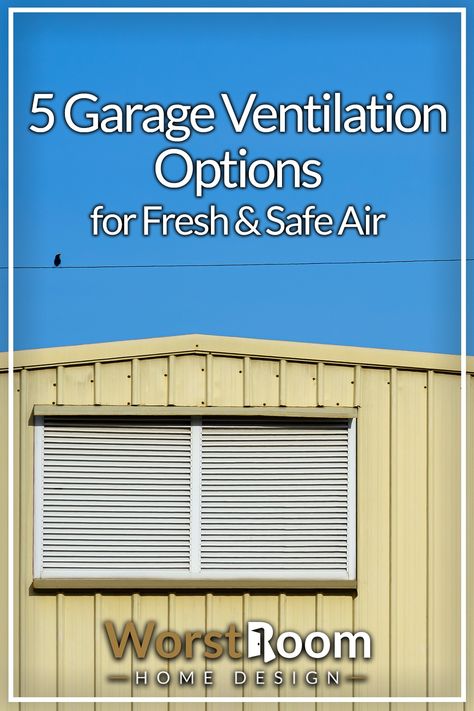 5 Garage Ventilation Options
for Fresh & Safe Air

WorstRoom
HOME DESIGN